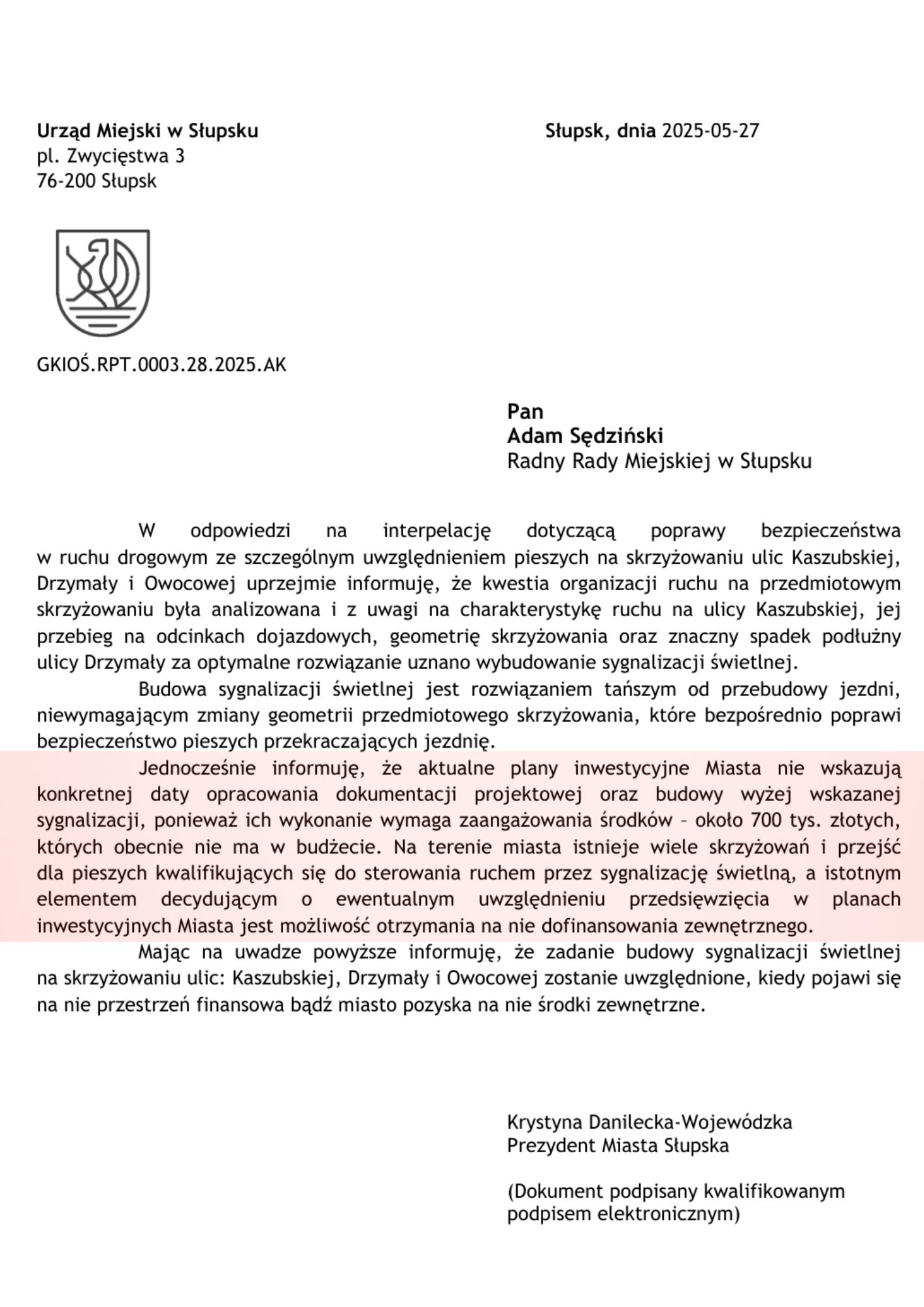 Urząd Miejski w Słupsku
pl. Zwycięstwa 3
76-200 Słupsk

Słupsk, dnia 2025-05-27

GKIOŚ.RPT.0003.28.2025.AK

Pan
Adam Sędziński
Radny Rady Miejskiej w Słupsku

W odpowiedzi na interpelację dotyczącą poprawy bezpieczeństwa w ruchu drogowym ze szczególnym uwzględnieniem pieszych na skrzyżowaniu ulic Kaszubskiej, Drzymały i Owocowej uprzejmie informuję, że kwestia organizacji ruchu na przedmiotowym skrzyżowaniu była analizowana i z uwagi na charakterystykę ruchu na ulicy Kaszubskiej, jej przebieg na odcinkach dojazdowych, geometrię skrzyżowania oraz znaczny spadek podłużny ulicy Drzymały za optymalne rozwiązanie uznano wybudowanie sygnalizacji świetlnej.

Budowa sygnalizacji świetlnej jest rozwiązaniem tańszym od przebudowy jezdni, niewymagającym zmiany geometrii przedmiotowego skrzyżowania, które bezpośrednio poprawi bezpieczeństwo pieszych przekraczających jezdnię.

Jednocześnie informuję, że aktualne plany inwestycyjne Miasta nie wskazują konkretnej daty opracowania dokumentacji projektowej oraz budowy wyżej wskazanej sygnalizacji, ponieważ ich wykonanie wymaga zaangażowania środków – około 700 tys. złotych, których obecnie nie ma w budżecie. Na terenie miasta istnieje wiele skrzyżowań i przejść dla pieszych kwalifikujących się do sterowania ruchem przez sygnalizację świetlną, a istotnym elementem decydującym o ewentualnym uwzględnieniu przedsięwzięcia w planach inwestycyjnych Miasta jest możliwość otrzymania na nie dofinansowania zewnętrznego.

Mając na uwadze powyższe informuję, że zadanie budowy sygnalizacji świetlnej na skrzyżowaniu ulic: Kaszubskiej, Drzymały i Owocowej zostanie uwzględnione, kiedy pojawi się na nie przestrzeń finansowa bądź miasto pozyska na nie środki zewnętrzne.

Krystyna Danilecka-Wojewódzka
Prezydent Miasta Słupska

(Dokument podpisany kwalifikowanym podpisem elektronicznym)